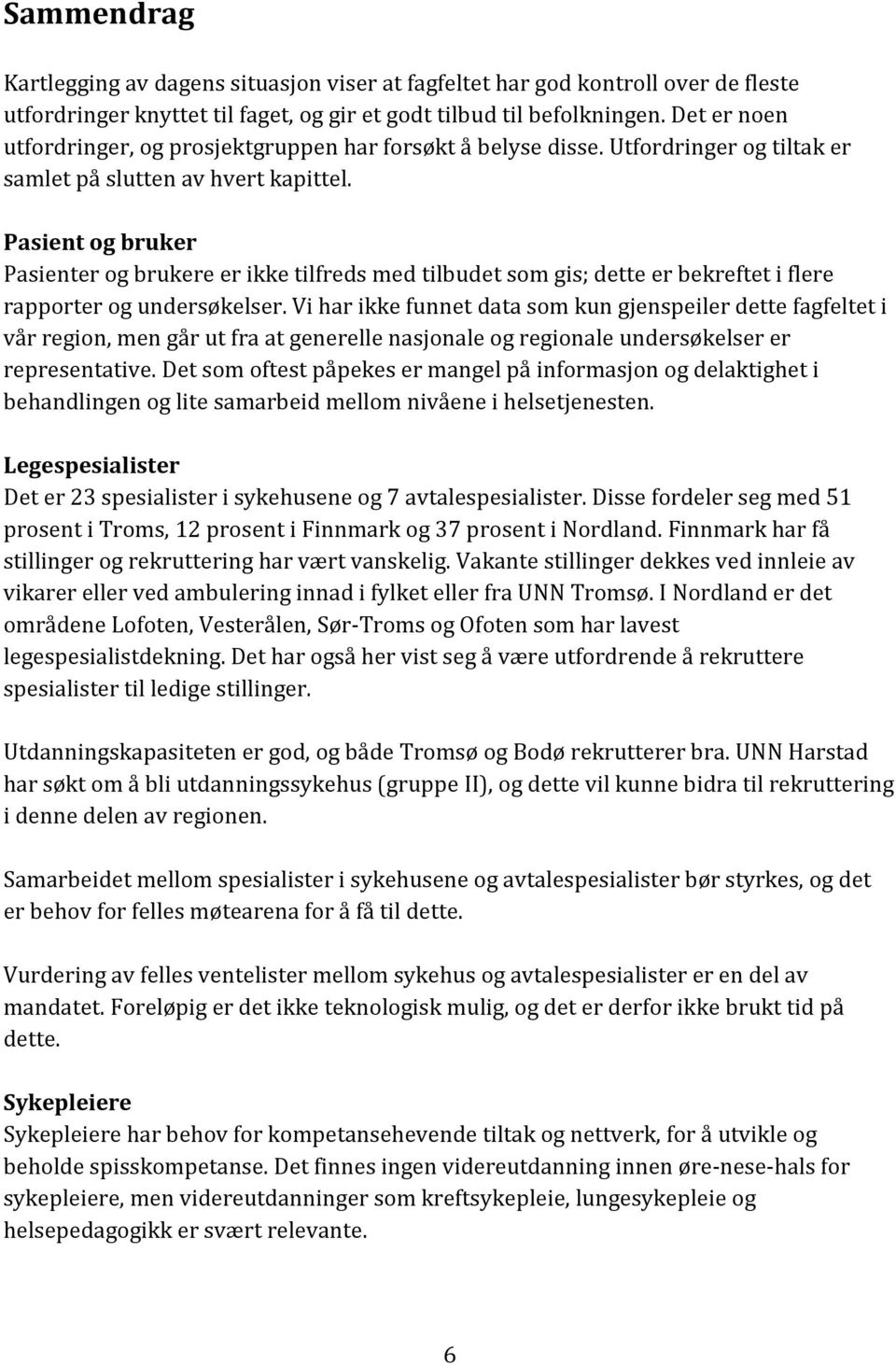 Sammendrag

Kartlegging av dagens situasjon viser at fagfeltet har god kontroll over de fleste utfordringer knyttet til faget, og gir et godt tilbud til befolkningen. Det er noen utfordringer, og prosjektgruppen har forsøkt å belyse disse. Utfordringer og tiltak er samlet på slutten av hvert kapittel.

Pasient og bruker
Pasienter og brukere er ikke tilfreds med tilbudet som gis; dette er bekreftet i flere rapporter og undersøkelser. Vi har ikke funnet data som kun gjenspeiler dette fagfeltet i vår region, men går ut fra at generelle nasjonale og regionale undersøkelser er representative. Det som oftest påpekes er mangel på informasjon og delaktighet i behandlingen og lite samarbeid mellom nivåene i helsetjenesten.

Legespesialister
Det er 23 spesialister i sykehusene og 7 avtalespesialister. Disse fordeler seg med 51 prosent i Troms, 12 prosent i Finnmark og 37 prosent i Nordland. Finnmark har få stillinger og rekruttering har vært vanskelig. Vakante stillinger dekkes ved innleie av vikarer eller ved ambulering innad i fylket eller fra UNN Tromsø. I Nordland er det områdene Lofoten, Vesterålen, Sør-Troms og Ofoten som har lavest legespesialistdekning. Det har også her vist seg å være utfordrende å rekruttere spesialister til ledige stillinger.

Utdanningskapasiteten er god, og både Tromsø og Bodø rekrutterer bra. UNN Harstad har søkt om å bli utdanningssykehus (gruppe II), og dette vil kunne bidra til rekruttering i denne delen av regionen.

Samarbeidet mellom spesialister i sykehusene og avtalespesialister bør styrkes, og det er behov for felles møtearena for å få til dette.

Vurdering av felles ventelister mellom sykehus og avtalespesialister er en del av mandatet. Foreløpig er det ikke teknologisk mulig, og det er derfor ikke brukt tid på dette.

Sykepleiere
Sykepleiere har behov for kompetansehevende tiltak og nettverk, for å utvikle og beholde spisskompetanse. Det finnes ingen videreutdanning innen øre-nese-hals for sykepleiere, men videreutdanninger som kreftsykepleie, lungesykepleie og helsepedagogikk er svært relevante.

6